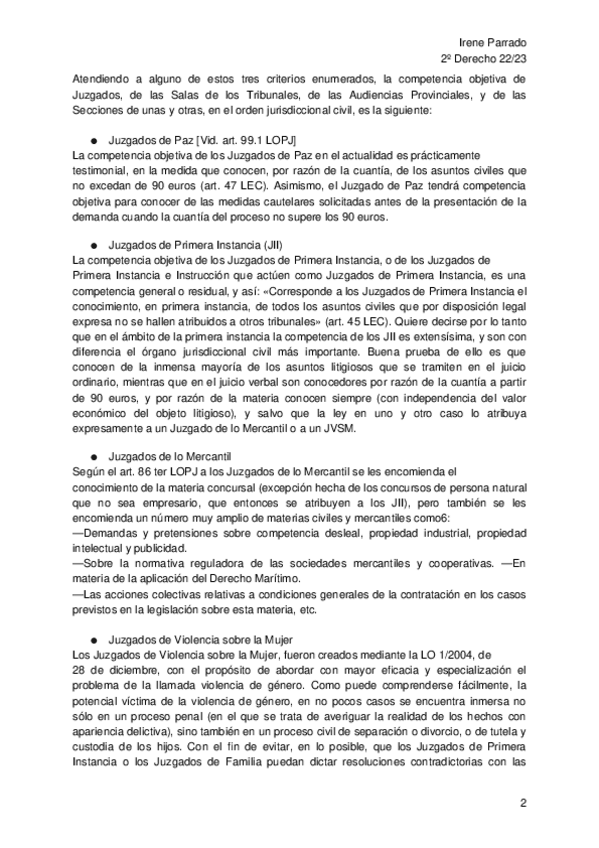 Irene Parrado
2º Derecho 22/23

Atendiendo a alguno de estos tres criterios enumerados, la competencia objetiva de Juzgados, de las Salas de los Tribunales, de las Audiencias Provinciales, y de las Secciones de unas y otras, en el orden jurisdiccional civil, es la siguiente:

● Juzgados de Paz [Vid. art. 99.1 LOPJ]
La competencia objetiva de los Juzgados de Paz en el actualidad es prácticamente testimonial, en la medida que conocen, por razón de la cuantía, de los asuntos civiles que no excedan de 90 euros (art. 47 LEC). Asimismo, el Juzgado de Paz tendrá competencia objetiva para conocer de las medidas cautelares solicitadas antes de la presentación de la demanda cuando la cuantía del proceso no supere los 90 euros.

● Juzgados de Primera Instancia (JII)
La competencia objetiva de los Juzgados de Primera Instancia, o de los Juzgados de Primera Instancia e Instrucción que actúen como Juzgados de Primera Instancia, es una competencia general o residual, y así: «Corresponde a los Juzgados de Primera Instancia el conocimiento, en primera instancia, de todos los asuntos civiles que por disposición legal expresa no se hallen atribuidos a otros tribunales» (art. 45 LEC). Quiere decirse por lo tanto que en el ámbito de la primera instancia la competencia de los JII es extensísima, y son con diferencia el órgano jurisdiccional civil más importante. Buena prueba de ello es que conocen de la inmensa mayoría de los asuntos litigiosos que se tramiten en el juicio ordinario, mientras que en el juicio verbal son conocedores por razón de la cuantía a partir de 90 euros, y por razón de la materia conocen siempre (con independencia del valor económico del objeto litigioso), y salvo que la ley en uno y otro caso lo atribuya expresamente a un Juzgado de lo Mercantil o a un JVSM.

● Juzgados de lo Mercantil
Según el art. 86 ter LOPJ a los Juzgados de lo Mercantil se les encomienda el conocimiento de la materia concursal (excepción hecha de los concursos de persona natural que no sea empresario, que entonces se atribuyen a los JII), pero también se les encomienda un número muy amplio de materias civiles y mercantiles como6:
—Demandas y pretensiones sobre competencia desleal, propiedad industrial, propiedad intelectual y publicidad.
—Sobre la normativa reguladora de las sociedades mercantiles y cooperativas. —En materia de la aplicación del Derecho Marítimo.
—Las acciones colectivas relativas a condiciones generales de la contratación en los casos previstos en la legislación sobre esta materia, etc.

● Juzgados de Violencia sobre la Mujer
Los Juzgados de Violencia sobre la Mujer, fueron creados mediante la LO 1/2004, de 28 de diciembre, con el propósito de abordar con mayor eficacia y especialización el problema de la llamada violencia de género. Como puede comprenderse fácilmente, la potencial víctima de la violencia de género, en no pocos casos se encuentra inmersa no sólo en un proceso penal (en el que se trata de averiguar la realidad de los hechos con apariencia delictiva), sino también en un proceso civil de separación o divorcio, o de tutela y custodia de los hijos. Con el fin de evitar, en lo posible, que los Juzgados de Primera Instancia o los Juzgados de Familia puedan dictar resoluciones contradictorias con las

2